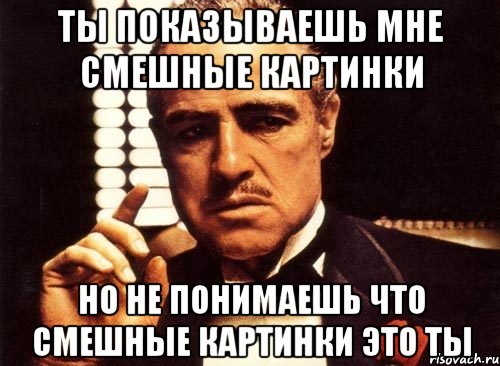 ТЫ ПОКАЗЫВАЕШЬ МНЕ СМЕШНЫЕ КАРТИНКИ

НО НЕ ПОНИМАЕШЬ ЧТО СМЕШНЫЕ КАРТИНКИ ЭТО ТЫ

risovach.ru